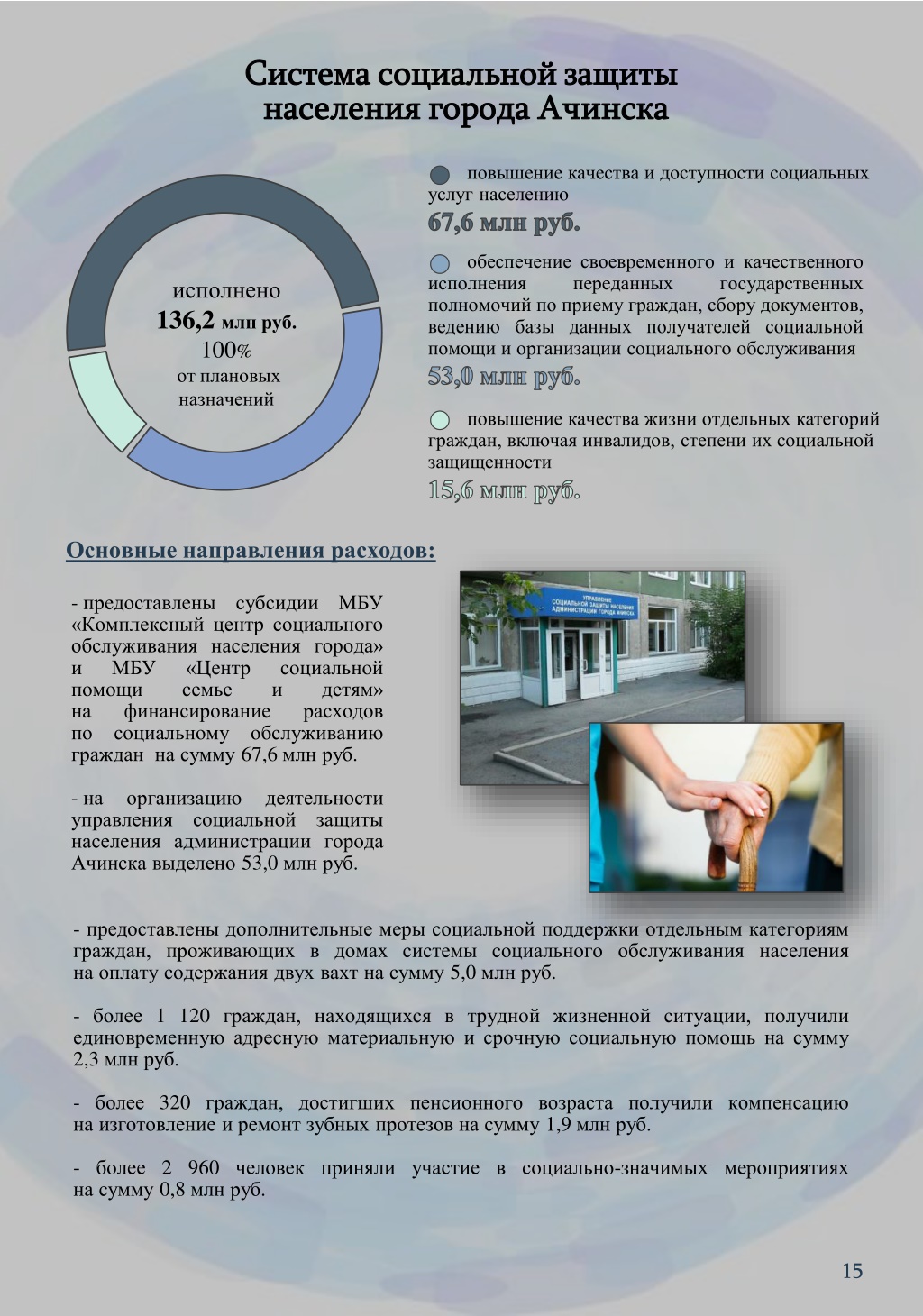 Система социальной защиты населения города Ачинска

исполнено
136,2 млн руб.
100%
от плановых назначений

повышение качества и доступности социальных услуг населению
67,6 млн руб.

обеспечение своевременного и качественного исполнения переданных государственных полномочий по приему граждан, сбору документов, ведению базы данных получателей социальной помощи и организации социального обслуживания
53,0 млн руб.

повышение качества жизни отдельных категорий граждан, включая инвалидов, степени их социальной защищенности
15,6 млн руб.

Основные направления расходов:

- предоставлены субсидии МБУ «Комплексный центр социального обслуживания населения города» и МБУ «Центр социальной помощи семье и детям» на финансирование расходов по социальному обслуживанию граждан на сумму 67,6 млн руб.

- на организацию деятельности управления социальной защиты населения администрации города Ачинска выделено 53,0 млн руб.

УПРАВЛЕНИЕ СОЦИАЛЬНОЙ ЗАЩИТЫ НАСЕЛЕНИЯ АДМИНИСТРАЦИИ ГОРОДА АЧИНСКА

- предоставлены дополнительные меры социальной поддержки отдельным категориям граждан, проживающих в домах системы социального обслуживания населения на оплату содержания двух вахт на сумму 5,0 млн руб.

- более 1 120 граждан, находящихся в трудной жизненной ситуации, получили единовременную адресную материальную и срочную социальную помощь на сумму 2,3 млн руб.

- более 320 граждан, достигших пенсионного возраста получили компенсацию на изготовление и ремонт зубных протезов на сумму 1,9 млн руб.

- более 2 960 человек приняли участие в социально-значимых мероприятиях на сумму 0,8 млн руб.

15